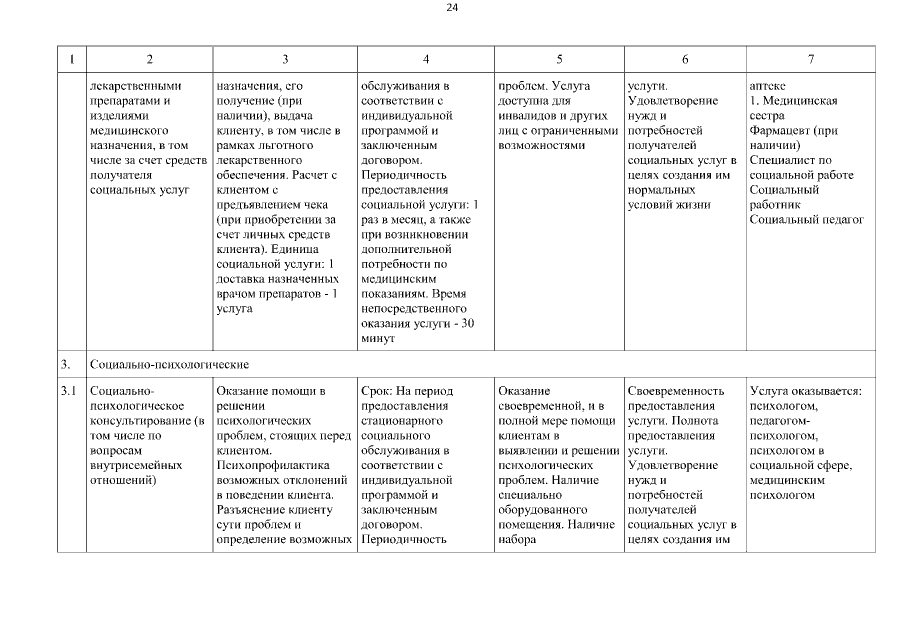 24

| 1 | 2 | 3 | 4 | 5 | 6 | 7 |
|---|---|---|---|---|---|---|
| | лекарственными препаратами и изделиями медицинского назначения, в том числе за счет средств получателя социальных услуг | назначения, его получение (при наличии), выдача клиенту, в том числе в рамках льготного лекарственного обеспечения. Расчет с клиентом с предъявлением чека (при приобретении за счет личных средств клиента). Единица социальной услуги: 1 доставка назначенных врачом препаратов - 1 услуга | обслуживания в соответствии с индивидуальной программой и заключенным договором. Периодичность предоставления социальной услуги: 1 раз в месяц, а также при возникновении дополнительной потребности по медицинским показаниям. Время непосредственного оказания услуги - 30 минут | проблем. Услуга доступна для инвалидов и других лиц с ограниченными возможностями | услуги. Удовлетворение нужд и потребностей получателей социальных услуг в целях создания им нормальных условий жизни | аптеке 1. Медицинская сестра Фармацевт (при наличии) Специалист по социальной работе Социальный работник Социальный педагог |
| 3. | Социально-психологические | | | | | |
| 3.1 | Социально-психологическое консультирование (в том числе по вопросам внутрисемейных отношений) | Оказание помощи в решении психологических проблем, стоящих перед клиентом. Психопрофилактика возможных отклонений в поведении клиента. Разъяснение клиенту сути проблем и определение возможных | Срок: На период предоставления стационарного социального обслуживания в соответствии с индивидуальной программой и заключенным договором. Периодичность | Оказание своевременной, и в полной мере помощи клиентам в выявлении и решении психологических проблем. Наличие специально оборудованного помещения. Наличие набора | Своевременность предоставления услуги. Полнота предоставления услуги. Удовлетворение нужд и потребностей получателей социальных услуг в целях создания им | Услуга оказывается: психологом, педагогом-психологом, психологом в социальной сфере, медицинским психологом |